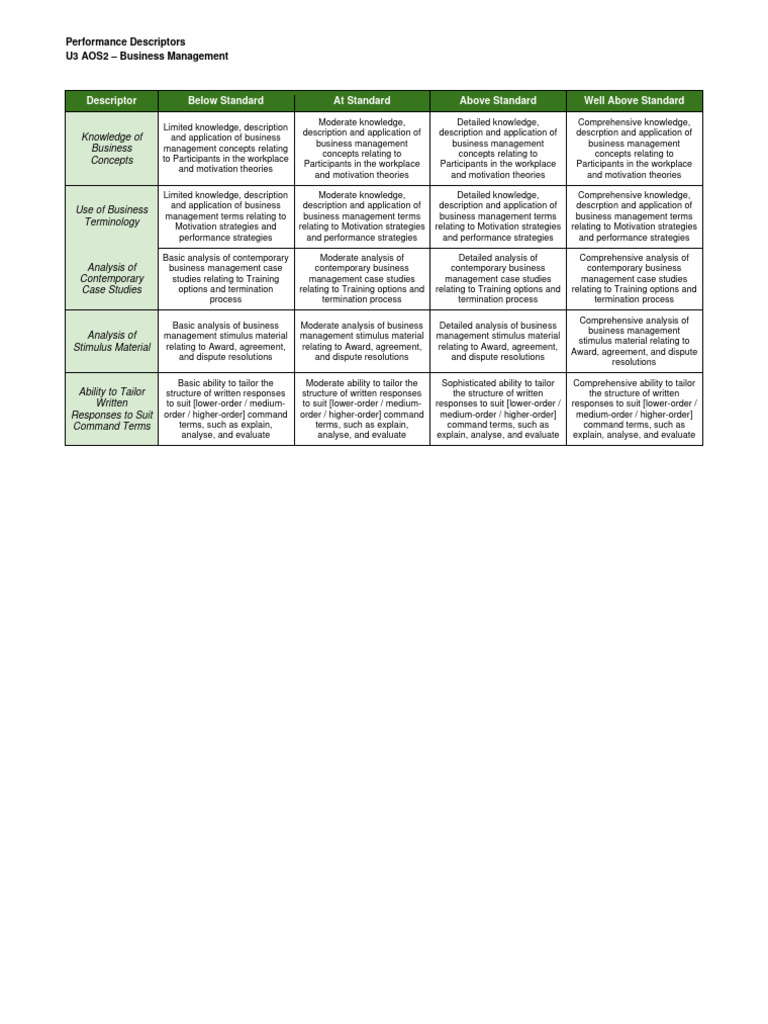 Performance Descriptors
U3 AOS2 – Business Management

| Descriptor | Below Standard | At Standard | Above Standard | Well Above Standard |
|---|---|---|---|---|
| Knowledge of Business Concepts | Limited knowledge, description and application of business management concepts relating to Participants in the workplace and motivation theories | Moderate knowledge, description and application of business management concepts relating to Participants in the workplace and motivation theories | Detailed knowledge, description and application of business management concepts relating to Participants in the workplace and motivation theories | Comprehensive knowledge, descrption and application of business management concepts relating to Participants in the workplace and motivation theories |
| Use of Business Terminology | Limited knowledge, description and application of business management terms relating to Motivation strategies and performance strategies | Moderate knowledge, description and application of business management terms relating to Motivation strategies and performance strategies | Detailed knowledge, description and application of business management terms relating to Motivation strategies and performance strategies | Comprehensive knowledge, descrption and application of business management terms relating to Motivation strategies and performance strategies |
| Analysis of Contemporary Case Studies | Basic analysis of contemporary business management case studies relating to Training options and termination process | Moderate analysis of contemporary business management case studies relating to Training options and termination process | Detailed analysis of contemporary business management case studies relating to Training options and termination process | Comprehensive analysis of contemporary business management case studies relating to Training options and termination process |
| Analysis of Stimulus Material | Basic analysis of business management stimulus material relating to Award, agreement, and dispute resolutions | Moderate analysis of business management stimulus material relating to Award, agreement, and dispute resolutions | Detailed analysis of business management stimulus material relating to Award, agreement, and dispute resolutions | Comprehensive analysis of business management stimulus material relating to Award, agreement, and dispute resolutions |
| Ability to Tailor Written Responses to Suit Command Terms | Basic ability to tailor the structure of written responses to suit [lower-order / medium-order / higher-order] command terms, such as explain, analyse, and evaluate | Moderate ability to tailor the structure of written responses to suit [lower-order / medium-order / higher-order] command terms, such as explain, analyse, and evaluate | Sophisticated ability to tailor the structure of written responses to suit [lower-order / medium-order / higher-order] command terms, such as explain, analyse, and evaluate | Comprehensive ability to tailor the structure of written responses to suit [lower-order / medium-order / higher-order] command terms, such as explain, analyse, and evaluate |